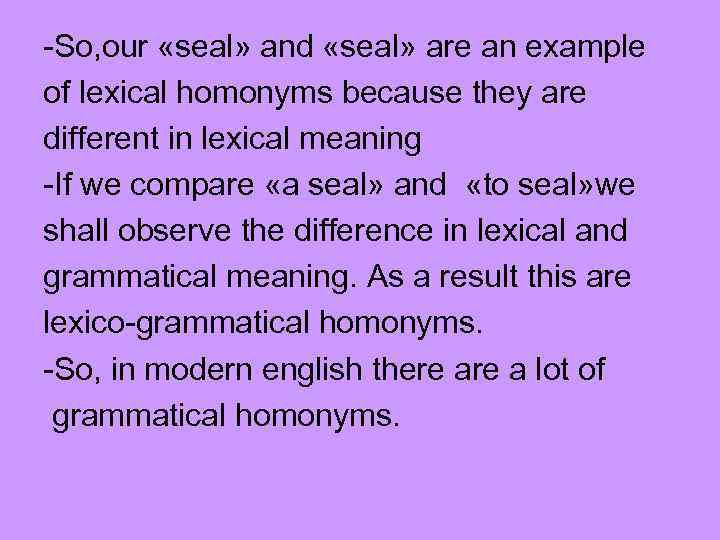 -So,our «seal» and «seal» are an example of lexical homonyms because they are different in lexical meaning

-If we compare «a seal» and «to seal»we shall observe the difference in lexical and grammatical meaning. As a result this are lexico-grammatical homonyms.

-So, in modern english there are a lot of grammatical homonyms.